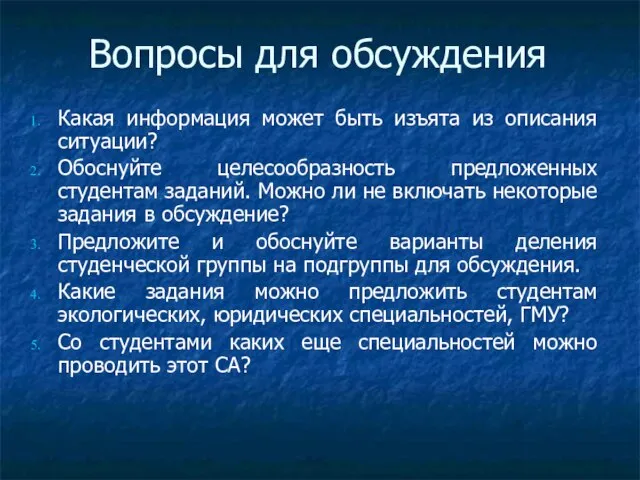 Вопросы для обсуждения

1. Какая информация может быть изъята из описания ситуации?
2. Обоснуйте целесообразность предложенных студентам заданий. Можно ли не включать некоторые задания в обсуждение?
3. Предложите и обоснуйте варианты деления студенческой группы на подгруппы для обсуждения.
4. Какие задания можно предложить студентам экологических, юридических специальностей, ГМУ?
5. Со студентами каких еще специальностей можно проводить этот СА?